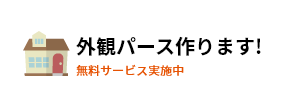 外観パース作ります!
無料サービス実施中